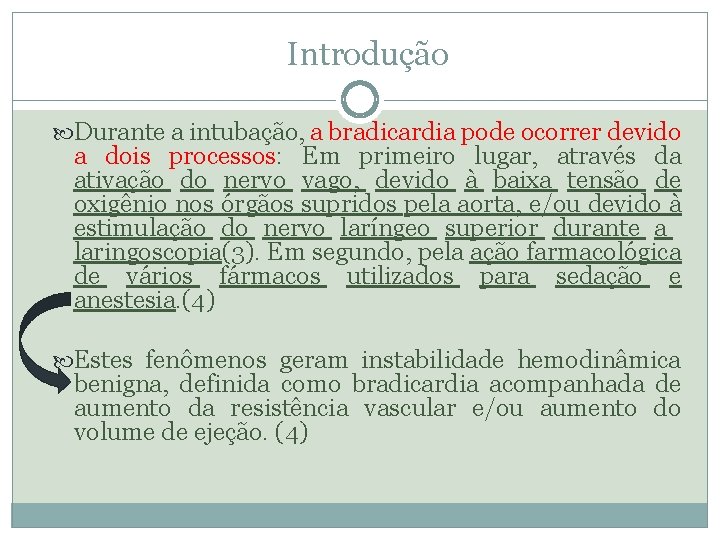 Introdução

Durante a intubação, a bradicardia pode ocorrer devido a dois processos: Em primeiro lugar, através da ativação do nervo vago, devido à baixa tensão de oxigênio nos órgãos supridos pela aorta, e/ou devido à estimulação do nervo laríngeo superior durante a laringoscopia(3). Em segundo, pela ação farmacológica de vários fármacos utilizados para sedação e anestesia.(4)

Estes fenômenos geram instabilidade hemodinâmica benigna, definida como bradicardia acompanhada de aumento da resistência vascular e/ou aumento do volume de ejeção. (4)